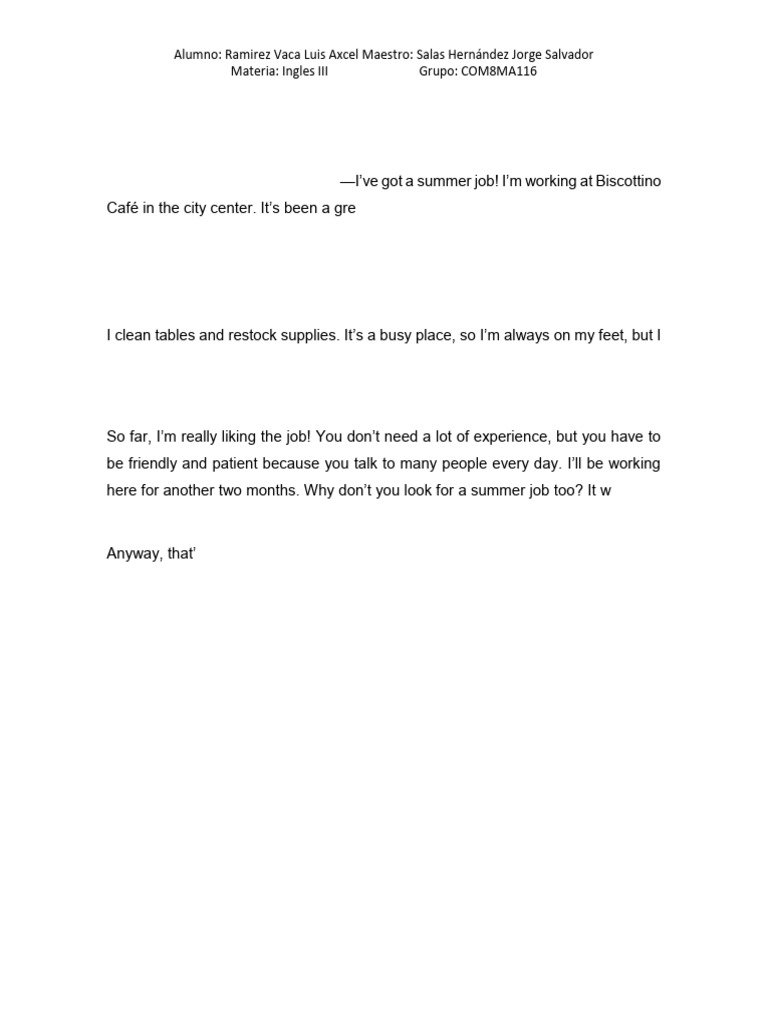 Alumno: Ramirez Vaca Luis Axcel Maestro: Salas Hernández Jorge Salvador
Materia: Ingles III Grupo: COM8MA116

—I've got a summer job! I'm working at Biscottino Café in the city center. It's been a gre

I clean tables and restock supplies. It's a busy place, so I'm always on my feet, but I

So far, I'm really liking the job! You don't need a lot of experience, but you have to be friendly and patient because you talk to many people every day. I'll be working here for another two months. Why don't you look for a summer job too? It w

Anyway, that'